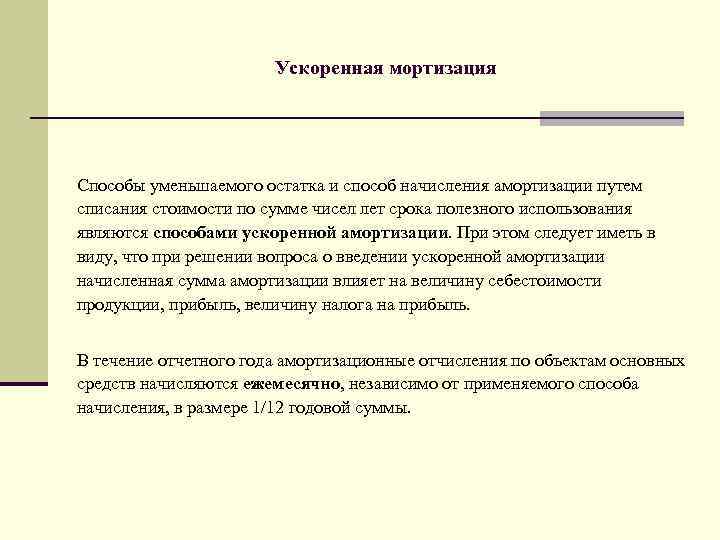 Ускоренная мортизация

Способы уменьшаемого остатка и способ начисления амортизации путем списания стоимости по сумме чисел лет срока полезного использования являются способами ускоренной амортизации. При этом следует иметь в виду, что при решении вопроса о введении ускоренной амортизации начисленная сумма амортизации влияет на величину себестоимости продукции, прибыль, величину налога на прибыль.

В течение отчетного года амортизационные отчисления по объектам основных средств начисляются ежемесячно, независимо от применяемого способа начисления, в размере 1/12 годовой суммы.